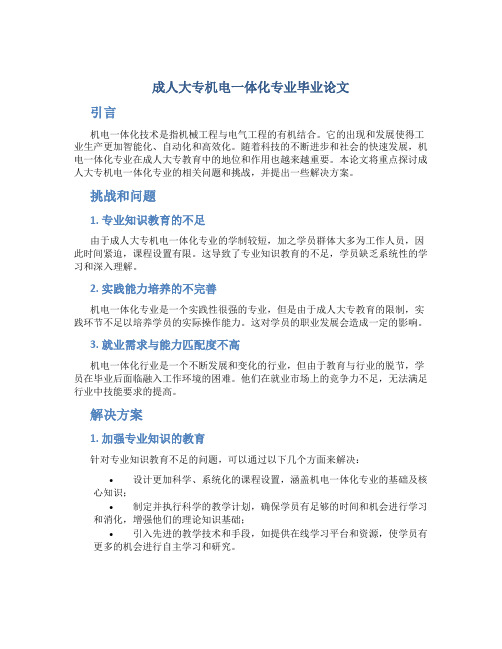 成人大专机电一体化专业毕业论文

引言

机电一体化技术是指机械工程与电气工程的有机结合。它的出现和发展使得工业生产更加智能化、自动化和高效化。随着科技的不断进步和社会的快速发展，机电一体化专业在成人大专教育中的地位和作用也越来越重要。本论文将重点探讨成人大专机电一体化专业的相关问题和挑战，并提出一些解决方案。

挑战和问题

1. 专业知识教育的不足

由于成人大专机电一体化专业的学制较短，加之学员群体大多为工作人员，因此时间紧迫，课程设置有限。这导致了专业知识教育的不足，学员缺乏系统性的学习和深入理解。

2. 实践能力培养的不完善

机电一体化专业是一个实践性很强的专业，但是由于成人大专教育的限制，实践环节不足以培养学员的实际操作能力。这对学员的职业发展会造成一定的影响。

3. 就业需求与能力匹配度不高

机电一体化行业是一个不断发展和变化的行业，但由于教育与行业的脱节，学员在毕业后面临融入工作环境的困难。他们在就业市场上的竞争力不足，无法满足行业中技能要求的提高。

解决方案

1. 加强专业知识的教育

针对专业知识教育不足的问题，可以通过以下几个方面来解决：

• 设计更加科学、系统化的课程设置，涵盖机电一体化专业的基础及核心知识；
• 制定并执行科学的教学计划，确保学员有足够的时间和机会进行学习和消化，增强他们的理论知识基础；
• 引入先进的教学技术和手段，如提供在线学习平台和资源，使学员有更多的机会进行自主学习和研究。